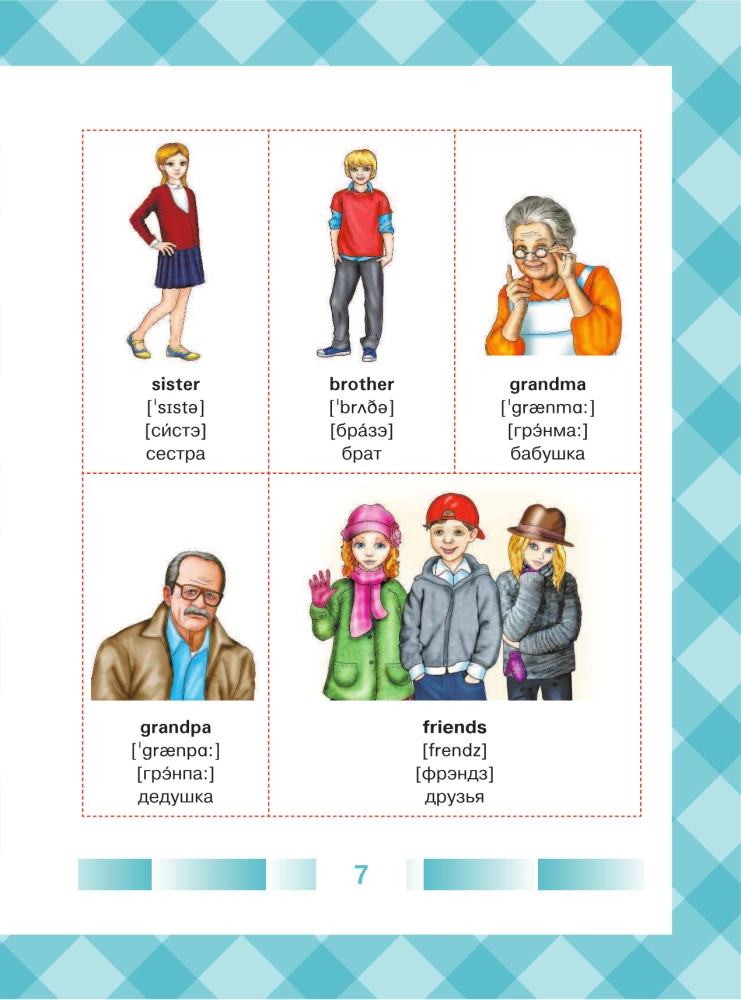 sister
[ˈsɪstə]
[си́стэ]
сестра

brother
[ˈbrʌðə]
[бра́зэ]
брат

grandma
[ˈgrænmɑː]
[грэ́нма:]
бабушка

grandpa
[ˈgrænpɑː]
[грэ́нпа:]
дедушка

friends
[frendz]
[фрэндз]
друзья

7